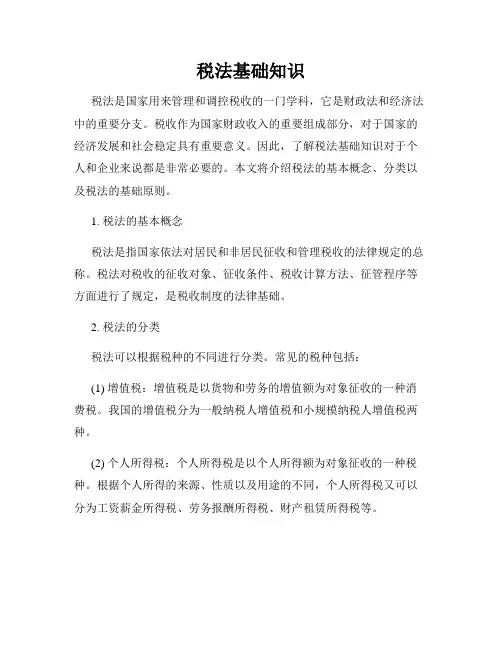 税法基础知识

税法是国家用来管理和调控税收的一门学科，它是财政法和经济法中的重要分支。税收作为国家财政收入的重要组成部分，对于国家的经济发展和社会稳定具有重要意义。因此，了解税法基础知识对于个人和企业来说都是非常必要的。本文将介绍税法的基本概念、分类以及税法的基础原则。

1. 税法的基本概念

税法是指国家依法对居民和非居民征收和管理税收的法律规定的总称。税法对税收的征收对象、征收条件、税收计算方法、征管程序等方面进行了规定，是税收制度的法律基础。

2. 税法的分类

税法可以根据税种的不同进行分类。常见的税种包括：

(1) 增值税：增值税是以货物和劳务的增值额为对象征收的一种消费税。我国的增值税分为一般纳税人增值税和小规模纳税人增值税两种。

(2) 个人所得税：个人所得税是以个人所得额为对象征收的一种税种。根据个人所得的来源、性质以及用途的不同，个人所得税又可以分为工资薪金所得税、劳务报酬所得税、财产租赁所得税等。